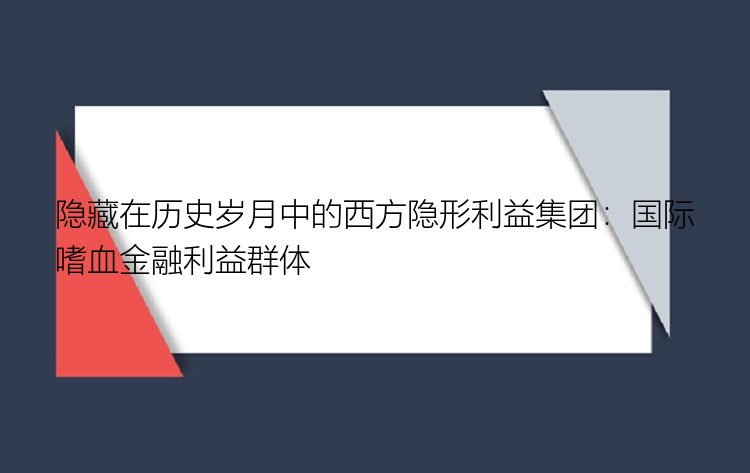 隐藏在历史岁月中的西方隐形利益集团：国际嗜血金融利益群体